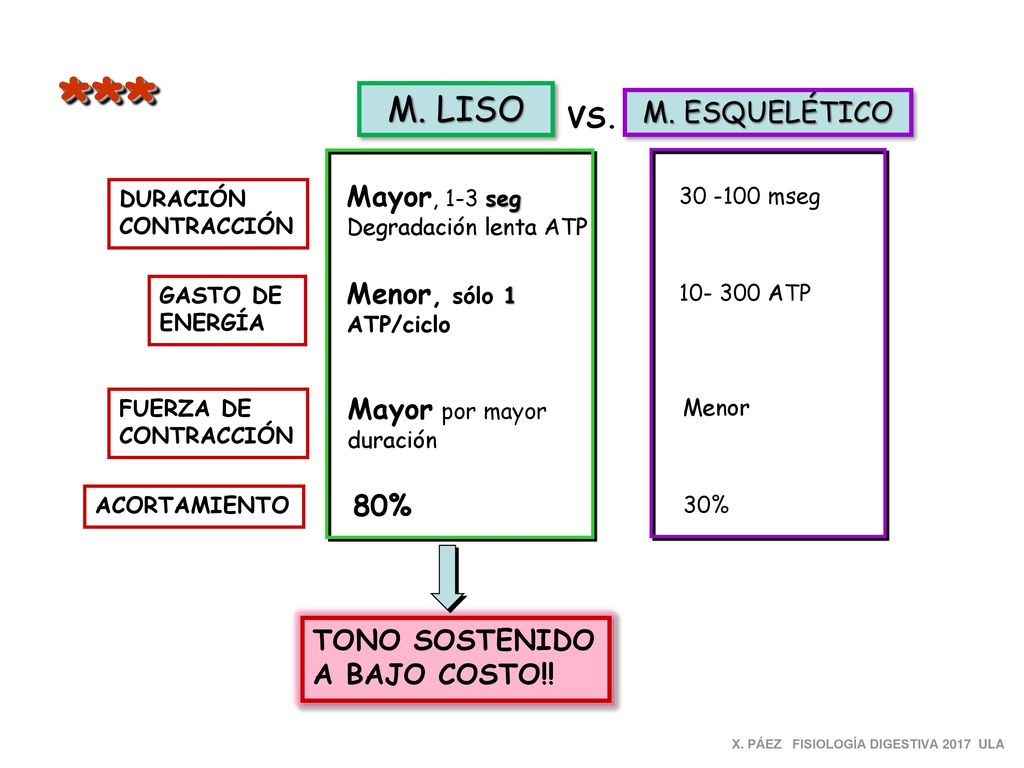 ***

M. LISO vs. M. ESQUELÉTICO

| | M. LISO | M. ESQUELÉTICO |
|---|---|---|
| DURACIÓN CONTRACCIÓN | Mayor, 1-3 seg Degradación lenta ATP | 30 -100 mseg |
| GASTO DE ENERGÍA | Menor, sólo 1 ATP/ciclo | 10- 300 ATP |
| FUERZA DE CONTRACCIÓN | Mayor por mayor duración | Menor |
| ACORTAMIENTO | 80% | 30% |

TONO SOSTENIDO A BAJO COSTO!!

X. PÁEZ FISIOLOGÍA DIGESTIVA 2017 ULA